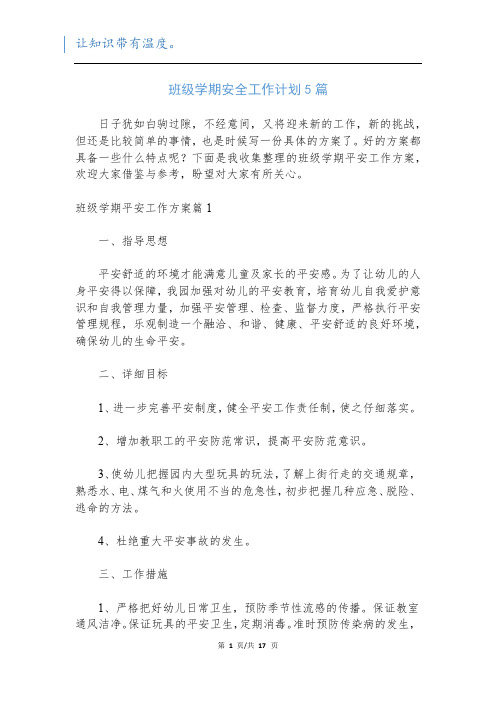 让知识带有温度。

班级学期安全工作计划5篇

日子犹如白驹过隙，不经意间，又将迎来新的工作，新的挑战，但还是比较简单的事情，也是时候写一份具体的方案了。好的方案都具备一些什么特点呢？下面是我收集整理的班级学期平安工作方案，欢迎大家借鉴与参考，盼望对大家有所关心。

班级学期平安工作方案篇1

一、指导思想

平安舒适的环境才能满意儿童及家长的平安感。为了让幼儿的人身平安得以保障，我园加强对幼儿的平安教育，培育幼儿自我爱护意识和自我管理力量，加强平安管理、检查、监督力度，严格执行平安管理规程，乐观制造一个融洽、和谐、健康、平安舒适的良好环境，确保幼儿的生命平安。

二、详细目标

1、进一步完善平安制度，健全平安工作责任制，使之仔细落实。

2、增加教职工的平安防范常识，提高平安防范意识。

3、使幼儿把握园内大型玩具的玩法，了解上街行走的交通规章，熟悉水、电、煤气和火使用不当的危急性，初步把握几种应急、脱险、逃命的方法。

4、杜绝重大平安事故的发生。

三、工作措施

1、严格把好幼儿日常卫生，预防季节性流感的传播。保证教室通风洁净。保证玩具的平安卫生，定期消毒。准时预防传染病的发生，

第 1 页/共 17 页